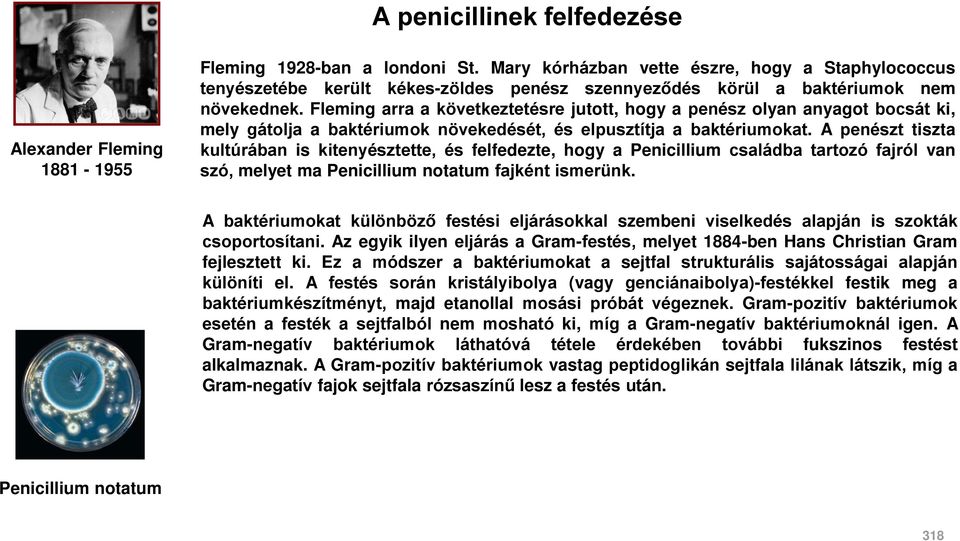 A penicillinek felfedezése

Alexander Fleming
1881 - 1955

Fleming 1928-ban a londoni St. Mary kórházban vette észre, hogy a Staphylococcus tenyészetébe került kékes-zöldes penész szennyeződés körül a baktériumok nem növekednek. Fleming arra a következtetésre jutott, hogy a penész olyan anyagot bocsát ki, mely gátolja a baktériumok növekedését, és elpusztítja a baktériumokat. A penészt tiszta kultúrában is kitenyésztette, és felfedezte, hogy a Penicillium családba tartozó fajról van szó, melyet ma Penicillium notatum fajként ismerünk.

A baktériumokat különböző festési eljárásokkal szembeni viselkedés alapján is szokták csoportosítani. Az egyik ilyen eljárás a Gram-festés, melyet 1884-ben Hans Christian Gram fejlesztett ki. Ez a módszer a baktériumokat a sejtfal strukturális sajátosságai alapján különíti el. A festés során kristályibolya (vagy genciánaibolya)-festékkel festik meg a baktériumkészítményt, majd etanollal mosási próbát végeznek. Gram-pozitív baktériumok esetén a festék a sejtfalból nem mosható ki, míg a Gram-negatív baktériumoknál igen. A Gram-negatív baktériumok láthatóvá tétele érdekében további fukszinos festést alkalmaznak. A Gram-pozitív baktériumok vastag peptidoglikán sejtfala lilának látszik, míg a Gram-negatív fajok sejtfala rózsaszínű lesz a festés után.

Penicillium notatum

318